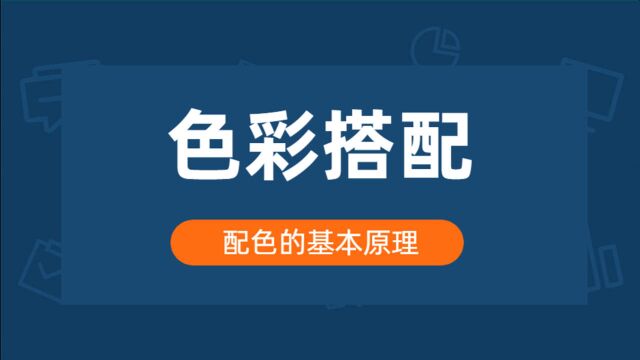 色彩搭配

配色的基本原理